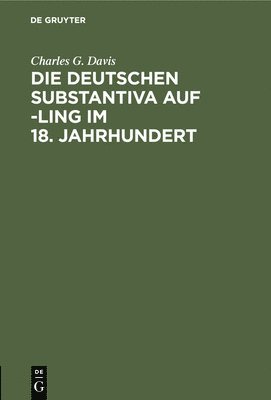 DE GRUYTER

Charles G. Davis

DIE DEUTSCHEN SUBSTANTIVA AUF -LING IM 18. JAHRHUNDERT

DE
G